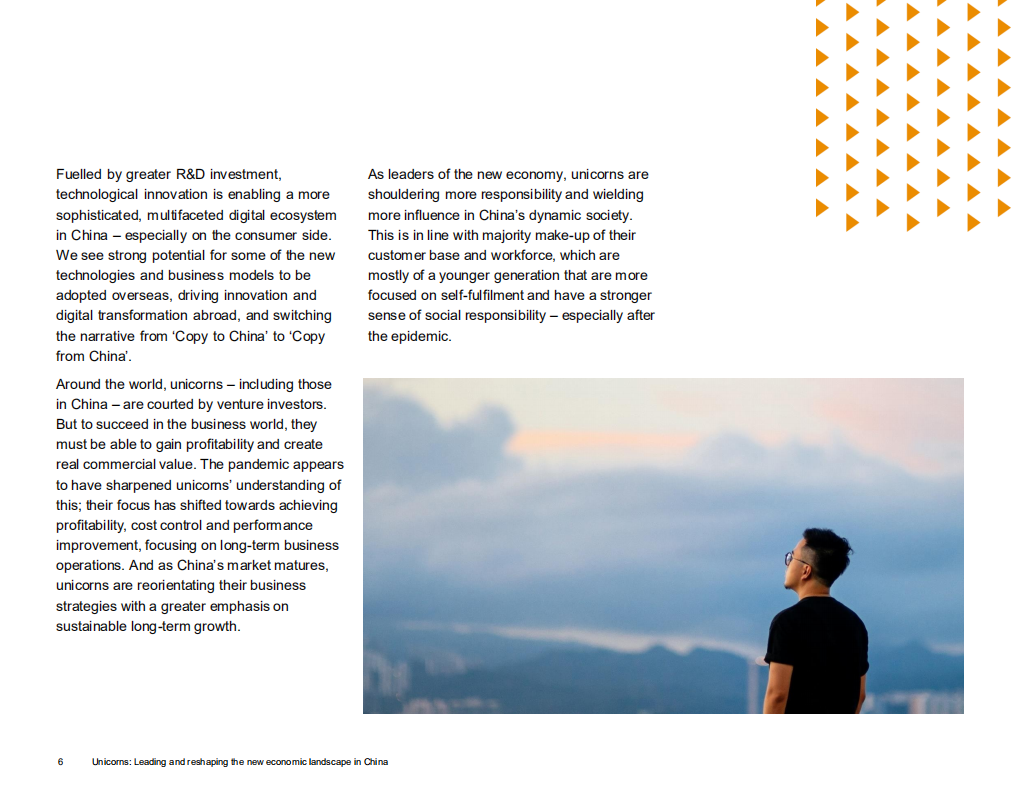 Fuelled by greater R&D investment, technological innovation is enabling a more sophisticated, multifaceted digital ecosystem in China – especially on the consumer side. We see strong potential for some of the new technologies and business models to be adopted overseas, driving innovation and digital transformation abroad, and switching the narrative from 'Copy to China' to 'Copy from China'.

Around the world, unicorns – including those in China – are courted by venture investors. But to succeed in the business world, they must be able to gain profitability and create real commercial value. The pandemic appears to have sharpened unicorns' understanding of this; their focus has shifted towards achieving profitability, cost control and performance improvement, focusing on long-term business operations. And as China's market matures, unicorns are reorientating their business strategies with a greater emphasis on sustainable long-term growth.

As leaders of the new economy, unicorns are shouldering more responsibility and wielding more influence in China's dynamic society. This is in line with majority make-up of their customer base and workforce, which are mostly of a younger generation that are more focused on self-fulfilment and have a stronger sense of social responsibility – especially after the epidemic.

6 Unicorns: Leading and reshaping the new economic landscape in China